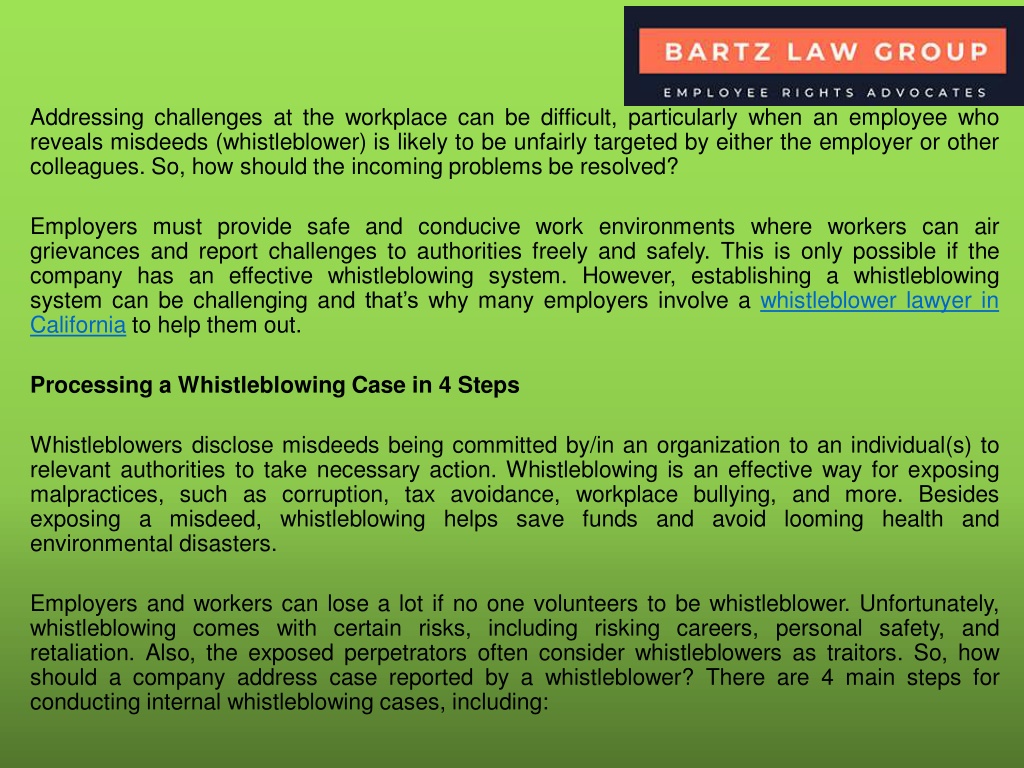 BARTZ LAW GROUP
EMPLOYEE RIGHTS ADVOCATES

Addressing challenges at the workplace can be difficult, particularly when an employee who reveals misdeeds (whistleblower) is likely to be unfairly targeted by either the employer or other colleagues. So, how should the incoming problems be resolved?

Employers must provide safe and conducive work environments where workers can air grievances and report challenges to authorities freely and safely. This is only possible if the company has an effective whistleblowing system. However, establishing a whistleblowing system can be challenging and that's why many employers involve a whistleblower lawyer in California to help them out.

Processing a Whistleblowing Case in 4 Steps

Whistleblowers disclose misdeeds being committed by/in an organization to an individual(s) to relevant authorities to take necessary action. Whistleblowing is an effective way for exposing malpractices, such as corruption, tax avoidance, workplace bullying, and more. Besides exposing a misdeed, whistleblowing helps save funds and avoid looming health and environmental disasters.

Employers and workers can lose a lot if no one volunteers to be whistleblower. Unfortunately, whistleblowing comes with certain risks, including risking careers, personal safety, and retaliation. Also, the exposed perpetrators often consider whistleblowers as traitors. So, how should a company address case reported by a whistleblower? There are 4 main steps for conducting internal whistleblowing cases, including: